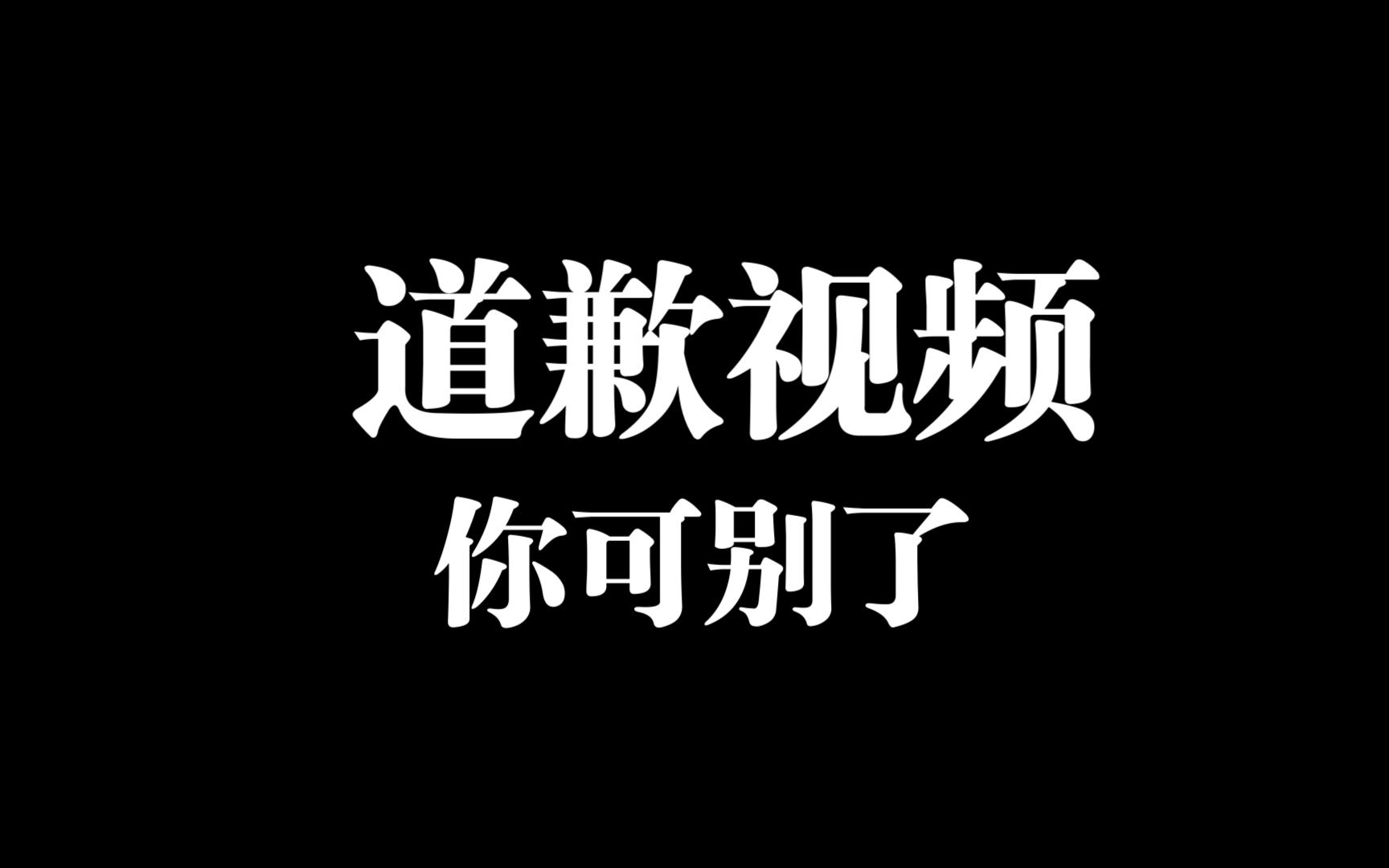 道歉视频
你可别了